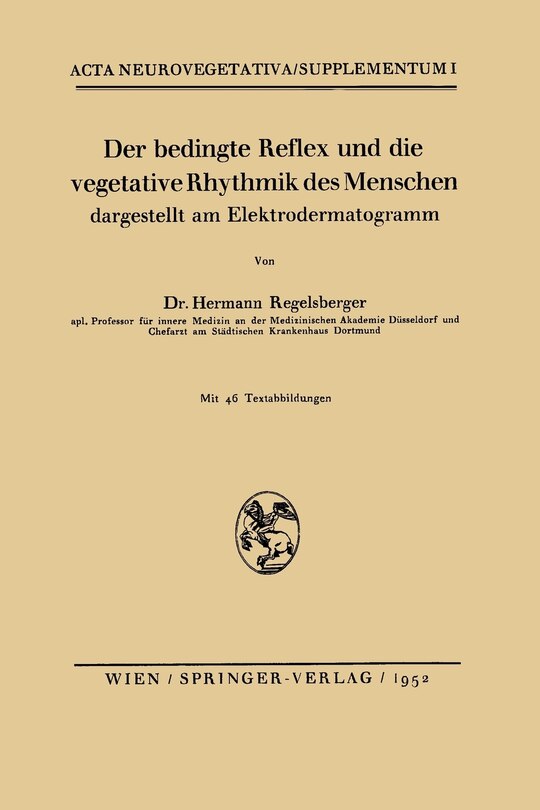 ACTA NEUROVEGETATIVA/SUPPLEMENTUM I

Der bedingte Reflex und die vegetative Rhythmik des Menschen
dargestellt am Elektrodermatogramm

Von

Dr. Hermann Regelsberger
apl. Professor für innere Medizin an der Medizinischen Akademie Düsseldorf und Chefarzt am Städtischen Krankenhaus Dortmund

Mit 46 Textabbildungen

WIEN / SPRINGER-VERLAG / 1952